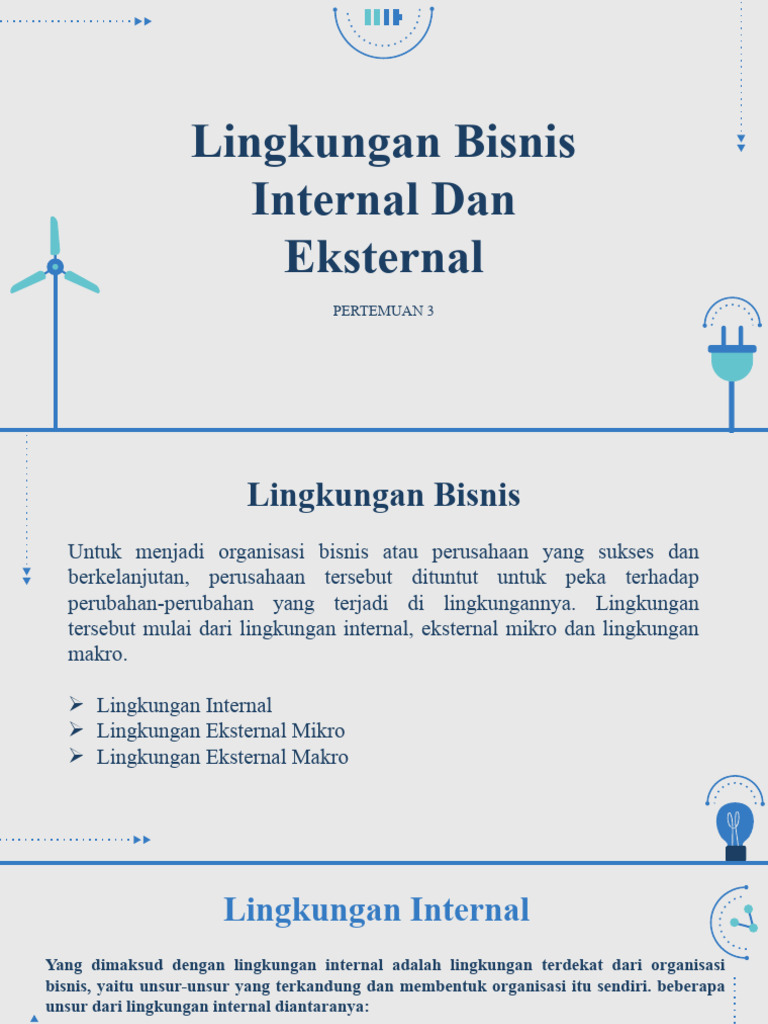 Lingkungan Bisnis Internal Dan Eksternal

PERTEMUAN 3

Lingkungan Bisnis

Untuk menjadi organisasi bisnis atau perusahaan yang sukses dan berkelanjutan, perusahaan tersebut dituntut untuk peka terhadap perubahan-perubahan yang terjadi di lingkungannya. Lingkungan tersebut mulai dari lingkungan internal, eksternal mikro dan lingkungan makro.

➢ Lingkungan Internal
➢ Lingkungan Eksternal Mikro
➢ Lingkungan Eksternal Makro

Lingkungan Internal

Yang dimaksud dengan lingkungan internal adalah lingkungan terdekat dari organisasi bisnis, yaitu unsur-unsur yang terkandung dan membentuk organisasi itu sendiri. beberapa unsur dari lingkungan internal diantaranya: